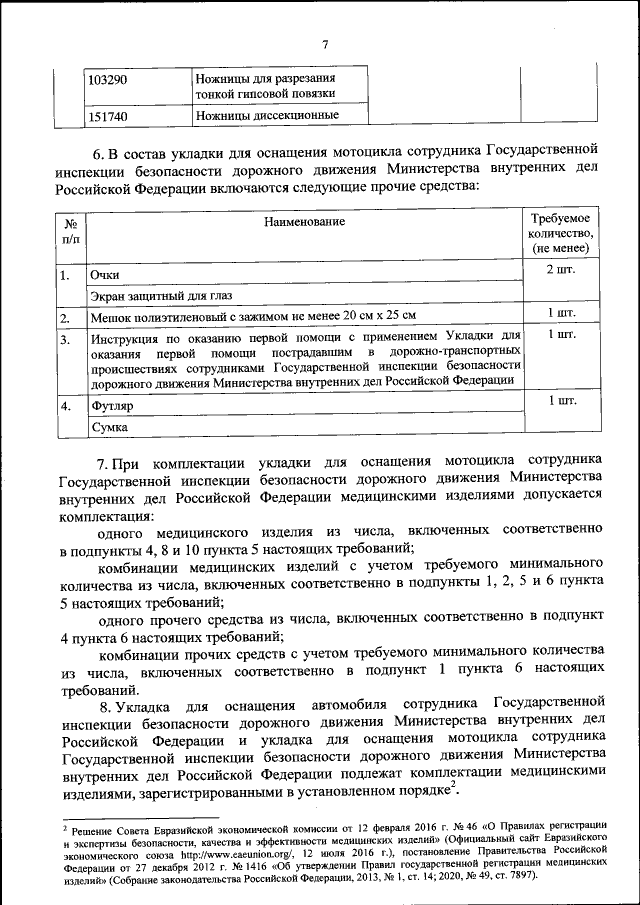 7

|  | 103290 | Ножницы для разрезания тонкой гипсовой повязки |  |
|---|---|---|---|
|  | 151740 | Ножницы диссекционные |  |

6. В состав укладки для оснащения мотоцикла сотрудника Государственной инспекции безопасности дорожного движения Министерства внутренних дел Российской Федерации включаются следующие прочие средства:

| № п/п | Наименование | Требуемое количество, (не менее) |
|---|---|---|
| 1. | Очки | 2 шт. |
|  | Экран защитный для глаз |  |
| 2. | Мешок полиэтиленовый с зажимом не менее 20 см х 25 см | 1 шт. |
| 3. | Инструкция по оказанию первой помощи с применением Укладки для оказания первой помощи пострадавшим в дорожно-транспортных происшествиях сотрудниками Государственной инспекции безопасности дорожного движения Министерства внутренних дел Российской Федерации | 1 шт. |
| 4. | Футляр | 1 шт. |
|  | Сумка |  |

7. При комплектации укладки для оснащения мотоцикла сотрудника Государственной инспекции безопасности дорожного движения Министерства внутренних дел Российской Федерации медицинскими изделиями допускается комплектация:

одного медицинского изделия из числа, включенных соответственно в подпункты 4, 8 и 10 пункта 5 настоящих требований;

комбинации медицинских изделий с учетом требуемого минимального количества из числа, включенных соответственно в подпункты 1, 2, 5 и 6 пункта 5 настоящих требований;

одного прочего средства из числа, включенных соответственно в подпункт 4 пункта 6 настоящих требований;

комбинации прочих средств с учетом требуемого минимального количества из числа, включенных соответственно в подпункт 1 пункта 6 настоящих требований.

8. Укладка для оснащения автомобиля сотрудника Государственной инспекции безопасности дорожного движения Министерства внутренних дел Российской Федерации и укладка для оснащения мотоцикла сотрудника Государственной инспекции безопасности дорожного движения Министерства внутренних дел Российской Федерации подлежат комплектации медицинскими изделиями, зарегистрированными в установленном порядке$^2$.

$^2$ Решение Совета Евразийской экономической комиссии от 12 февраля 2016 г. № 46 «О Правилах регистрации и экспертизы безопасности, качества и эффективности медицинских изделий» (Официальный сайт Евразийского экономического союза http://www.eaeunion.org/, 12 июля 2016 г.), постановление Правительства Российской Федерации от 27 декабря 2012 г. № 1416 «Об утверждении Правил государственной регистрации медицинских изделий» (Собрание законодательства Российской Федерации, 2013, № 1, ст. 14; 2020, № 49, ст. 7897).